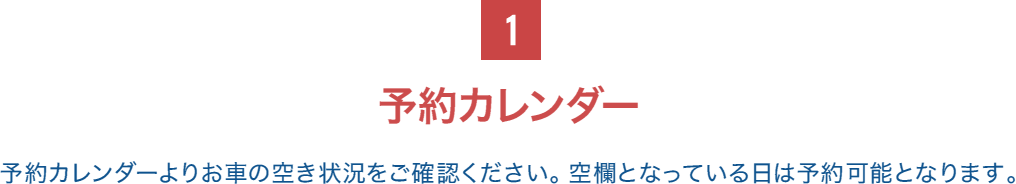 1

予約カレンダー

予約カレンダーよりお車の空き状況をご確認ください。空欄となっている日は予約可能となります。